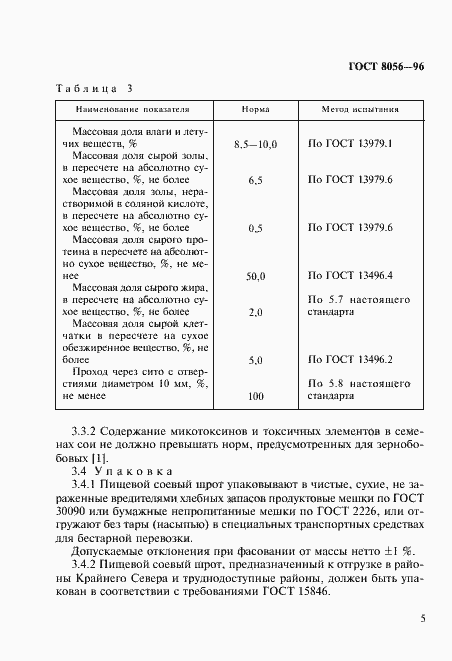 ГОСТ 8056—96

Таблица 3

| Наименование показателя | Норма | Метод испытания |
|---|---|---|
| Массовая доля влаги и летучих веществ, % | 8,5—10,0 | По ГОСТ 13979.1 |
| Массовая доля сырой золы, в пересчете на абсолютно сухое вещество, %, не более | 6,5 | По ГОСТ 13979.6 |
| Массовая доля золы, нерастворимой в соляной кислоте, в пересчете на абсолютно сухое вещество, %, не более | 0,5 | По ГОСТ 13979.6 |
| Массовая доля сырого протеина в пересчете на абсолютно сухое вещество, %, не менее | 50,0 | По ГОСТ 13496.4 |
| Массовая доля сырого жира, в пересчете на абсолютно сухое вещество, %, не более | 2,0 | По 5.7 настоящего стандарта |
| Массовая доля сырой клетчатки в пересчете на сухое обезжиренное вещество, %, не более | 5,0 | По ГОСТ 13496.2 |
| Проход через сито с отверстиями диаметром 10 мм, %, не менее | 100 | По 5.8 настоящего стандарта |

3.3.2 Содержание микотоксинов и токсичных элементов в семенах сои не должно превышать норм, предусмотренных для зернобобовых [1].

3.4 Упаковка

3.4.1 Пищевой соевый шрот упаковывают в чистые, сухие, не зараженные вредителями хлебных запасов продуктовые мешки по ГОСТ 30090 или бумажные непропитанные мешки по ГОСТ 2226, или отгружают без тары (насыпью) в специальных транспортных средствах для бестарной перевозки.

Допускаемые отклонения при фасовании от массы нетто ±1 %.

3.4.2 Пищевой соевый шрот, предназначенный к отгрузке в районы Крайнего Севера и труднодоступные районы, должен быть упакован в соответствии с требованиями ГОСТ 15846.

5